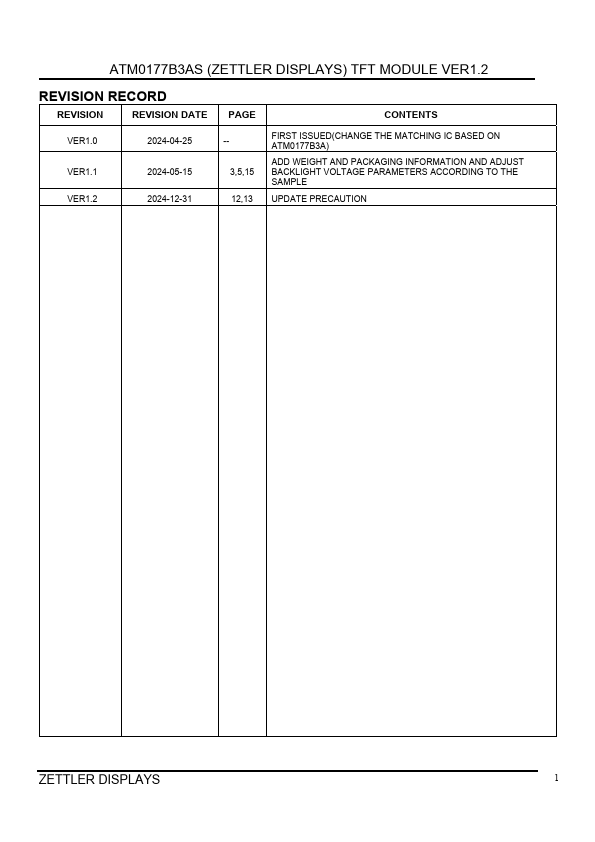 ATM0177B3AS (ZETTLER DISPLAYS) TFT MODULE VER1.2

REVISION RECORD

| REVISION | REVISION DATE | PAGE | CONTENTS |
|---|---|---|---|
| VER1.0 | 2024-04-25 | -- | FIRST ISSUED(CHANGE THE MATCHING IC BASED ON ATM0177B3A) |
| VER1.1 | 2024-05-15 | 3,5,15 | ADD WEIGHT AND PACKAGING INFORMATION AND ADJUST BACKLIGHT VOLTAGE PARAMETERS ACCORDING TO THE SAMPLE |
| VER1.2 | 2024-12-31 | 12,13 | UPDATE PRECAUTION |

ZETTLER DISPLAYS

1